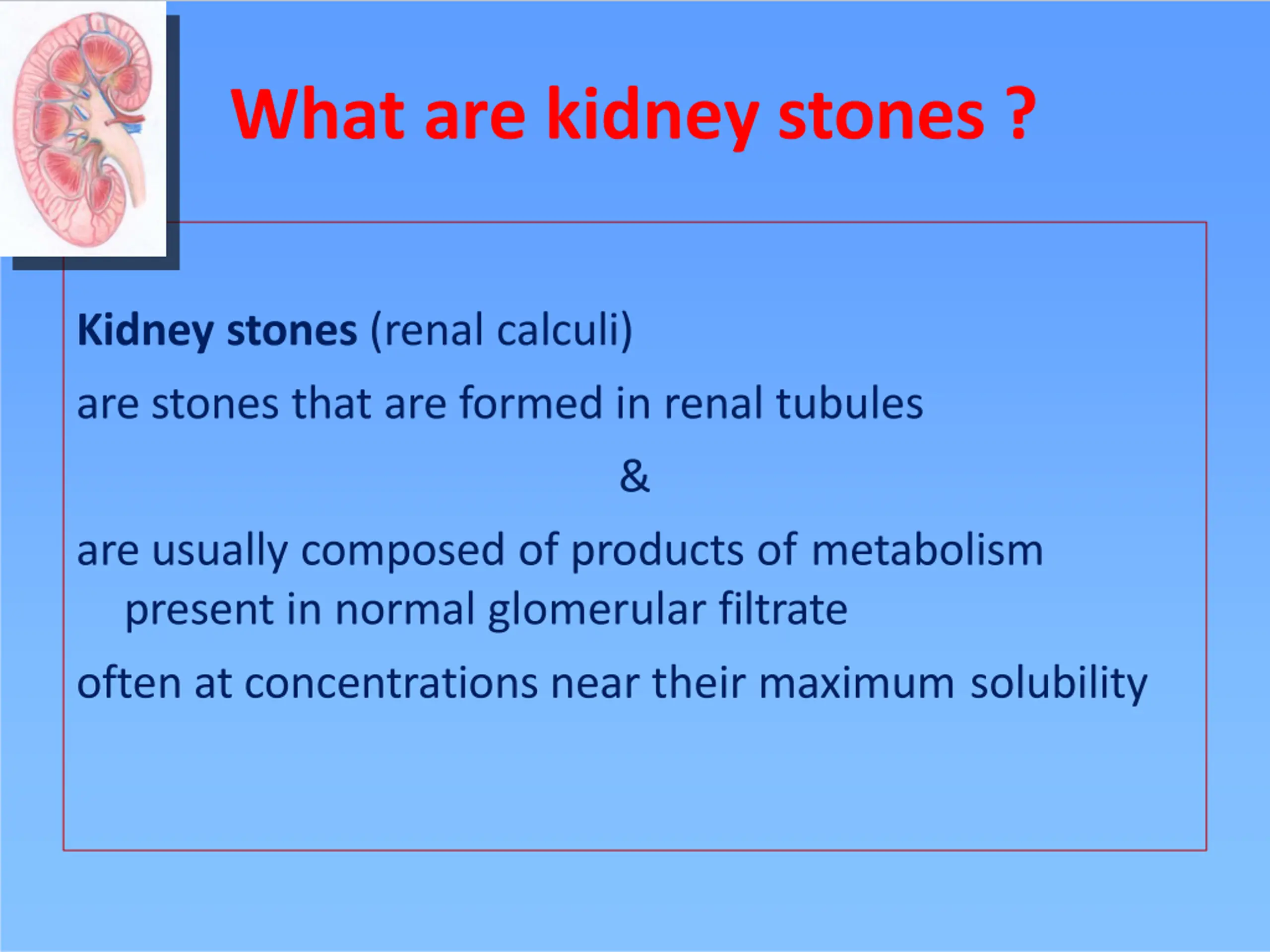 What are kidney stones ?

Kidney stones (renal calculi)

are stones that are formed in renal tubules

&

are usually composed of products of metabolism present in normal glomerular filtrate

often at concentrations near their maximum solubility